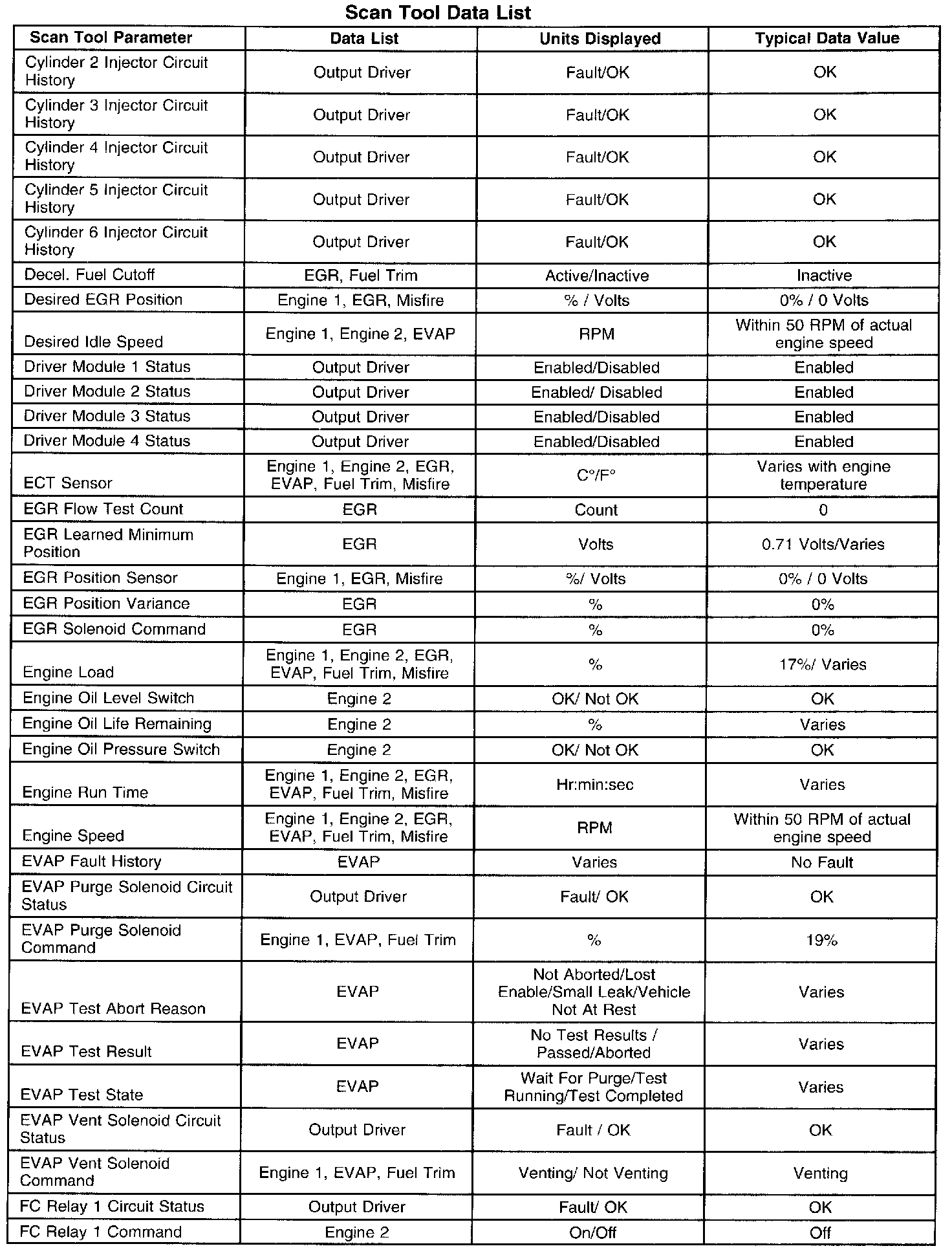 Scan Tool Data List

| Scan Tool Parameter | Data List | Units Displayed | Typical Data Value |
|---|---|---|---|
| Cylinder 2 Injector Circuit History | Output Driver | Fault/OK | OK |
| Cylinder 3 Injector Circuit History | Output Driver | Fault/OK | OK |
| Cylinder 4 Injector Circuit History | Output Driver | Fault/OK | OK |
| Cylinder 5 Injector Circuit History | Output Driver | Fault/OK | OK |
| Cylinder 6 Injector Circuit History | Output Driver | Fault/OK | OK |
| Decel. Fuel Cutoff | EGR, Fuel Trim | Active/Inactive | Inactive |
| Desired EGR Position | Engine 1, EGR, Misfire | % / Volts | 0% / 0 Volts |
| Desired Idle Speed | Engine 1, Engine 2, EVAP | RPM | Within 50 RPM of actual engine speed |
| Driver Module 1 Status | Output Driver | Enabled/Disabled | Enabled |
| Driver Module 2 Status | Output Driver | Enabled/ Disabled | Enabled |
| Driver Module 3 Status | Output Driver | Enabled/Disabled | Enabled |
| Driver Module 4 Status | Output Driver | Enabled/Disabled | Enabled |
| ECT Sensor | Engine 1, Engine 2, EGR, EVAP, Fuel Trim, Misfire | C°/F° | Varies with engine temperature |
| EGR Flow Test Count | EGR | Count | 0 |
| EGR Learned Minimum Position | EGR | Volts | 0.71 Volts/Varies |
| EGR Position Sensor | Engine 1, EGR, Misfire | %/ Volts | 0% / 0 Volts |
| EGR Position Variance | EGR | % | 0% |
| EGR Solenoid Command | EGR | % | 0% |
| Engine Load | Engine 1, Engine 2, EGR, EVAP, Fuel Trim, Misfire | % | 17%/ Varies |
| Engine Oil Level Switch | Engine 2 | OK/ Not OK | OK |
| Engine Oil Life Remaining | Engine 2 | % | Varies |
| Engine Oil Pressure Switch | Engine 2 | OK/ Not OK | OK |
| Engine Run Time | Engine 1, Engine 2, EGR, EVAP, Fuel Trim, Misfire | Hr:min:sec | Varies |
| Engine Speed | Engine 1, Engine 2, EGR, EVAP, Fuel Trim, Misfire | RPM | Within 50 RPM of actual engine speed |
| EVAP Fault History | EVAP | Varies | No Fault |
| EVAP Purge Solenoid Circuit Status | Output Driver | Fault/ OK | OK |
| EVAP Purge Solenoid Command | Engine 1, EVAP, Fuel Trim | % | 19% |
| EVAP Test Abort Reason | EVAP | Not Aborted/Lost Enable/Small Leak/Vehicle Not At Rest | Varies |
| EVAP Test Result | EVAP | No Test Results / Passed/Aborted | Varies |
| EVAP Test State | EVAP | Wait For Purge/Test Running/Test Completed | Varies |
| EVAP Vent Solenoid Circuit Status | Output Driver | Fault / OK | OK |
| EVAP Vent Solenoid Command | Engine 1, EVAP, Fuel Trim | Venting/ Not Venting | Venting |
| FC Relay 1 Circuit Status | Output Driver | Fault/ OK | OK |
| FC Relay 1 Command | Engine 2 | On/Off | Off |